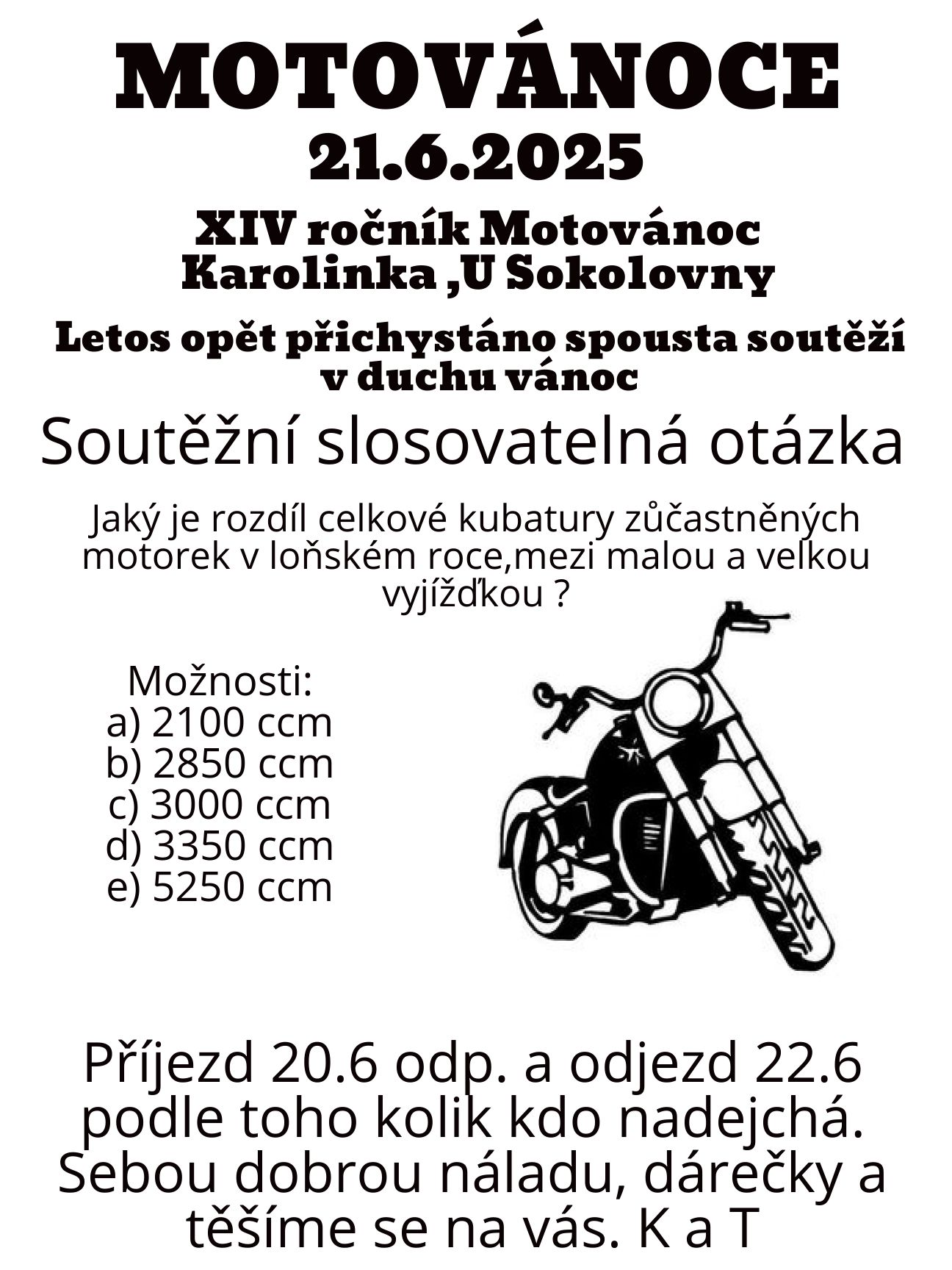 MOTOVÁNOCE
21.6.2025

XIV ročník Motovánoc
Karolinka ,U Sokolovny

Letos opět přichystáno spousta soutěží v duchu vánoc

Soutěžní slosovatelná otázka

Jaký je rozdíl celkové kubatury zůčastněných motorek v loňském roce,mezi malou a velkou vyjížďkou ?

Možnosti:
a) 2100 ccm
b) 2850 ccm
c) 3000 ccm
d) 3350 ccm
e) 5250 ccm

Příjezd 20.6 odp. a odjezd 22.6 podle toho kolik kdo nadejchá. Sebou dobrou náladu, dárečky a těšíme se na vás. K a T